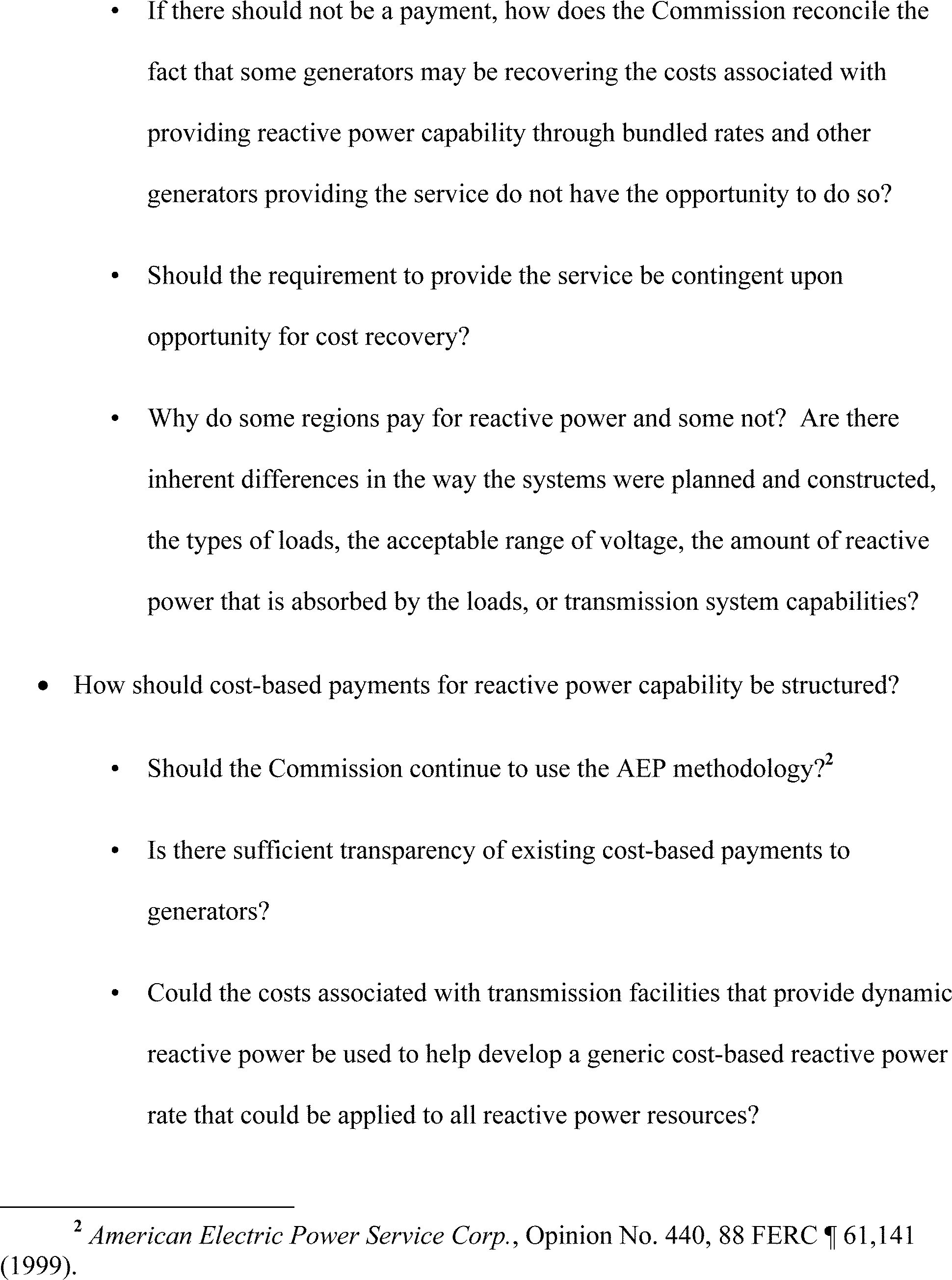 • If there should not be a payment, how does the Commission reconcile the fact that some generators may be recovering the costs associated with providing reactive power capability through bundled rates and other generators providing the service do not have the opportunity to do so?

• Should the requirement to provide the service be contingent upon opportunity for cost recovery?

• Why do some regions pay for reactive power and some not? Are there inherent differences in the way the systems were planned and constructed, the types of loads, the acceptable range of voltage, the amount of reactive power that is absorbed by the loads, or transmission system capabilities?

• How should cost-based payments for reactive power capability be structured?

• Should the Commission continue to use the AEP methodology?$^2$

• Is there sufficient transparency of existing cost-based payments to generators?

• Could the costs associated with transmission facilities that provide dynamic reactive power be used to help develop a generic cost-based reactive power rate that could be applied to all reactive power resources?

$^2$ American Electric Power Service Corp., Opinion No. 440, 88 FERC ¶ 61,141 (1999).